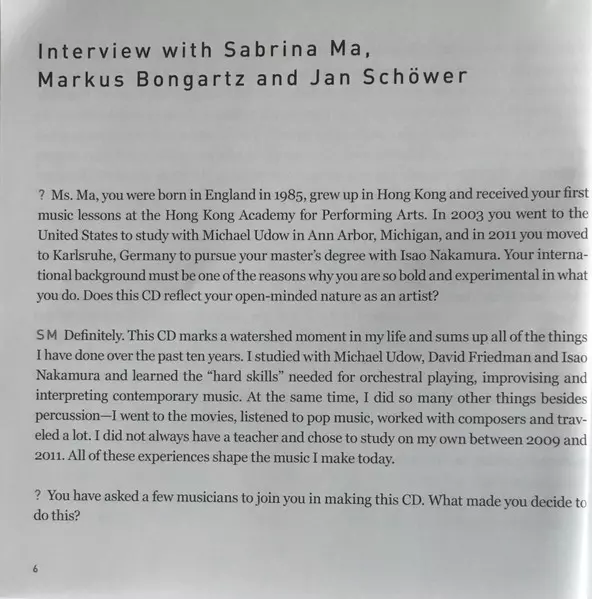 Interview with Sabrina Ma, Markus Bongartz and Jan Schöwer

? Ms. Ma, you were born in England in 1985, grew up in Hong Kong and received your first music lessons at the Hong Kong Academy for Performing Arts. In 2003 you went to the United States to study with Michael Udow in Ann Arbor, Michigan, and in 2011 you moved to Karlsruhe, Germany to pursue your master's degree with Isao Nakamura. Your international background must be one of the reasons why you are so bold and experimental in what you do. Does this CD reflect your open-minded nature as an artist?

SM Definitely. This CD marks a watershed moment in my life and sums up all of the things I have done over the past ten years. I studied with Michael Udow, David Friedman and Isao Nakamura and learned the "hard skills" needed for orchestral playing, improvising and interpreting contemporary music. At the same time, I did so many other things besides percussion—I went to the movies, listened to pop music, worked with composers and traveled a lot. I did not always have a teacher and chose to study on my own between 2009 and 2011. All of these experiences shape the music I make today.

? You have asked a few musicians to join you in making this CD. What made you decide to do this?

6